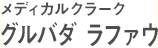 メディカルクラーク
グルバダ ラファウ